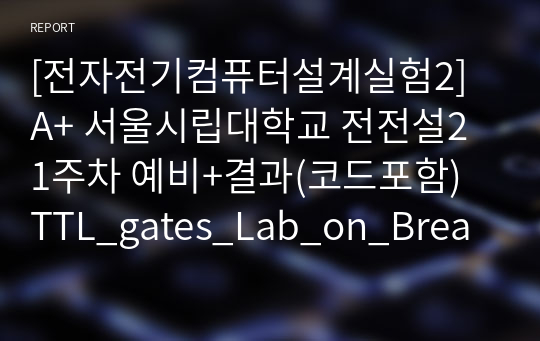 REPORT

[전자전기컴퓨터설계실험2] A+ 서울시립대학교 전전설2 1주차 예비+결과(코드포함) TTL_gates_Lab_on_Brea